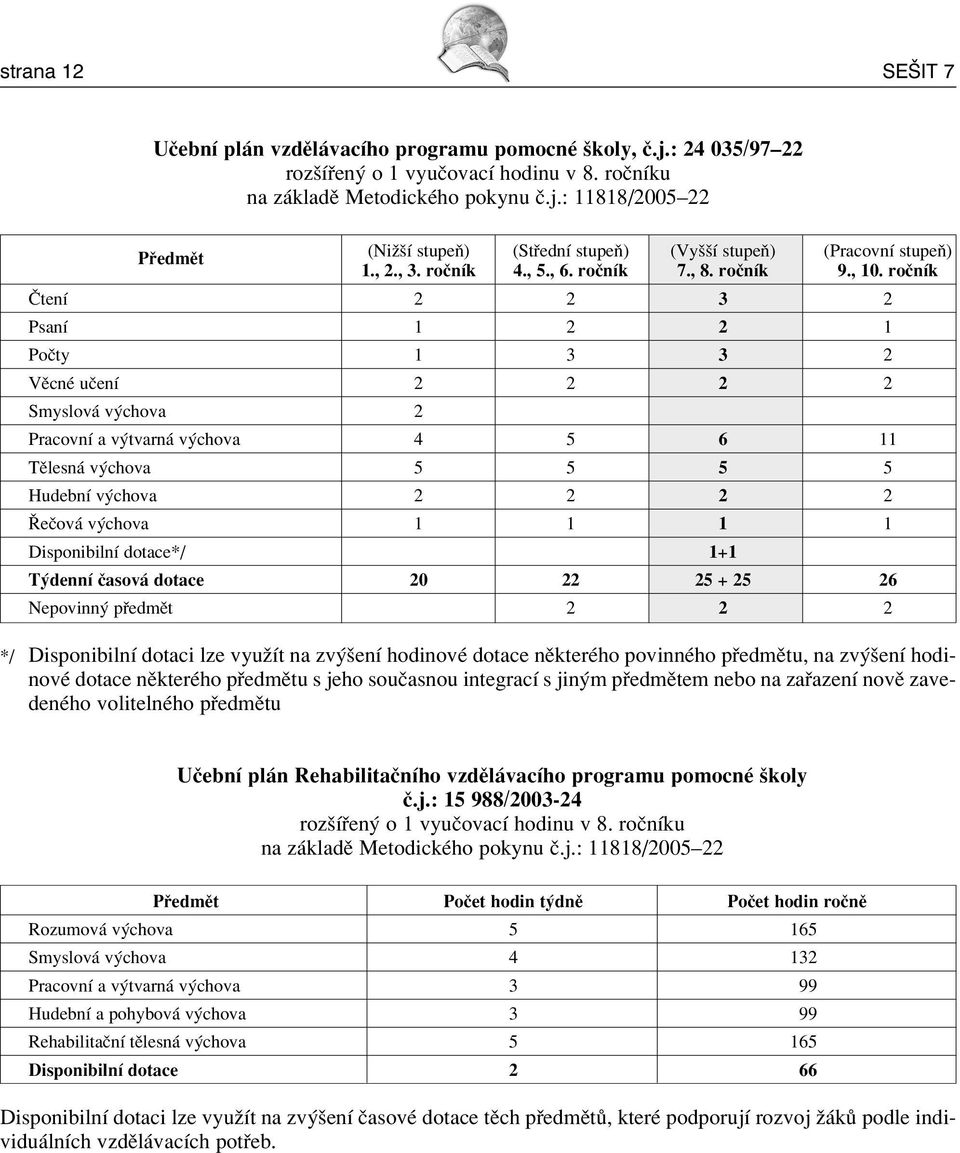 strana 12 SEŠIT 7

Učební plán vzdělávacího programu pomocné školy, č.j.: 24 035/97–22
rozšířený o 1 vyučovací hodinu v 8. ročníku
na základě Metodického pokynu č.j.: 11818/2005–22

| Předmět | (Nižší stupeň) 1., 2., 3. ročník | (Střední stupeň) 4., 5., 6. ročník | (Vyšší stupeň) 7., 8. ročník | (Pracovní stupeň) 9., 10. ročník |
|---|---|---|---|---|
| Čtení | 2 | 2 | 3 | 2 |
| Psaní | 1 | 2 | 2 | 1 |
| Počty | 1 | 3 | 3 | 2 |
| Věcné učení | 2 | 2 | 2 | 2 |
| Smyslová výchova | 2 | | | |
| Pracovní a výtvarná výchova | 4 | 5 | 6 | 11 |
| Tělesná výchova | 5 | 5 | 5 | 5 |
| Hudební výchova | 2 | 2 | 2 | 2 |
| Řečová výchova | 1 | 1 | 1 | 1 |
| Disponibilní dotace*/ | | | 1+1 | |
| Týdenní časová dotace | 20 | 22 | 25 + 25 | 26 |
| Nepovinný předmět | | 2 | 2 | 2 |

*/ Disponibilní dotaci lze využít na zvýšení hodinové dotace některého povinného předmětu, na zvýšení hodinové dotace některého předmětu s jeho současnou integrací s jiným předmětem nebo na zařazení nově zavedeného volitelného předmětu

Učební plán Rehabilitačního vzdělávacího programu pomocné školy
č.j.: 15 988/2003-24
rozšířený o 1 vyučovací hodinu v 8. ročníku
na základě Metodického pokynu č.j.: 11818/2005–22

| Předmět | Počet hodin týdně | Počet hodin ročně |
|---|---|---|
| Rozumová výchova | 5 | 165 |
| Smyslová výchova | 4 | 132 |
| Pracovní a výtvarná výchova | 3 | 99 |
| Hudební a pohybová výchova | 3 | 99 |
| Rehabilitační tělesná výchova | 5 | 165 |
| Disponibilní dotace | 2 | 66 |

Disponibilní dotaci lze využít na zvýšení časové dotace těch předmětů, které podporují rozvoj žáků podle individuálních vzdělávacích potřeb.